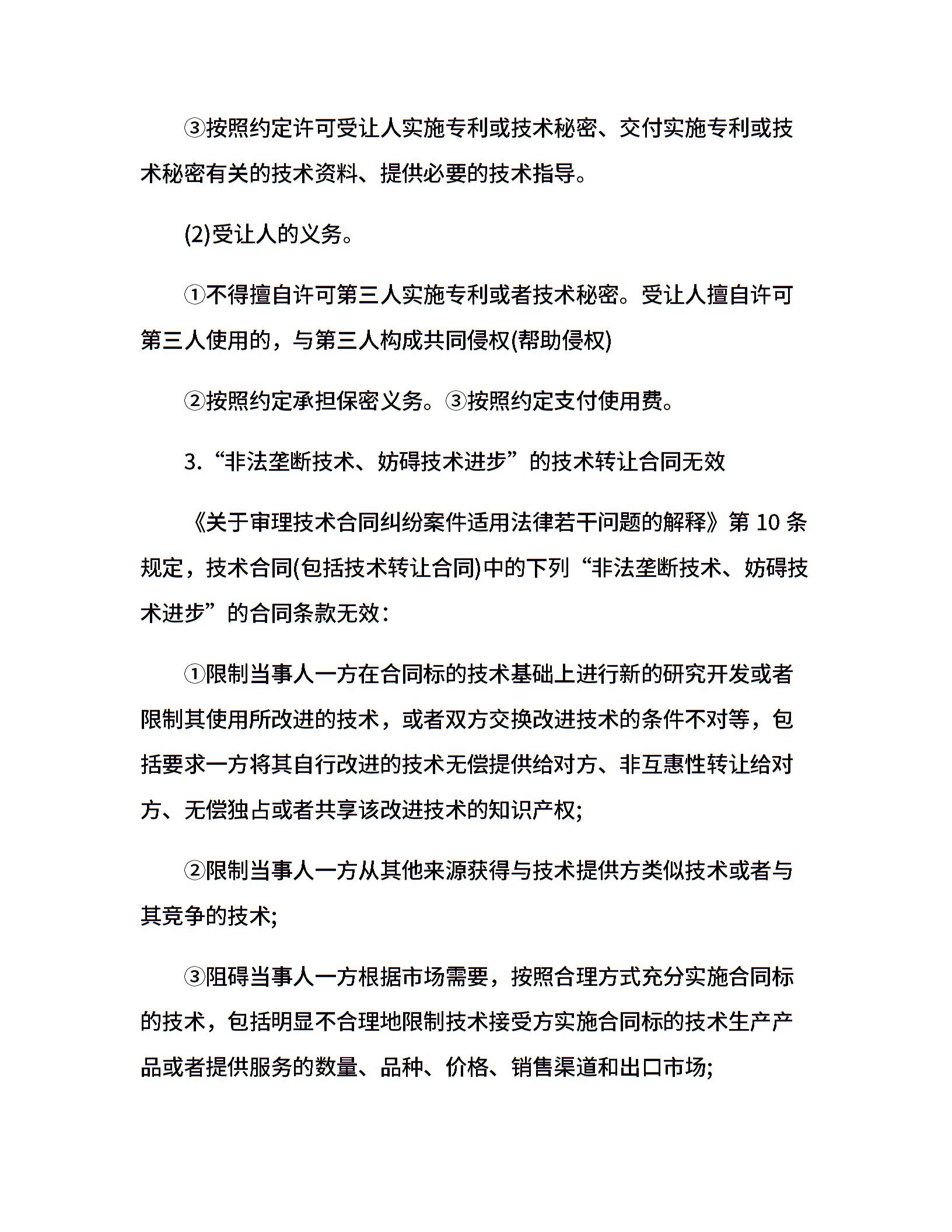 ③按照约定许可受让人实施专利或技术秘密、交付实施专利或技术秘密有关的技术资料、提供必要的技术指导。

(2)受让人的义务。

①不得擅自许可第三人实施专利或者技术秘密。受让人擅自许可第三人使用的，与第三人构成共同侵权(帮助侵权)

②按照约定承担保密义务。③按照约定支付使用费。

3.“非法垄断技术、妨碍技术进步”的技术转让合同无效

《关于审理技术合同纠纷案件适用法律若干问题的解释》第 10 条规定，技术合同(包括技术转让合同)中的下列“非法垄断技术、妨碍技术进步”的合同条款无效：

①限制当事人一方在合同标的技术基础上进行新的研究开发或者限制其使用所改进的技术，或者双方交换改进技术的条件不对等，包括要求一方将其自行改进的技术无偿提供给对方、非互惠性转让给对方、无偿独占或者共享该改进技术的知识产权;

②限制当事人一方从其他来源获得与技术提供方类似技术或者与其竞争的技术;

③阻碍当事人一方根据市场需要，按照合理方式充分实施合同标的技术，包括明显不合理地限制技术接受方实施合同标的技术生产产品或者提供服务的数量、品种、价格、销售渠道和出口市场;